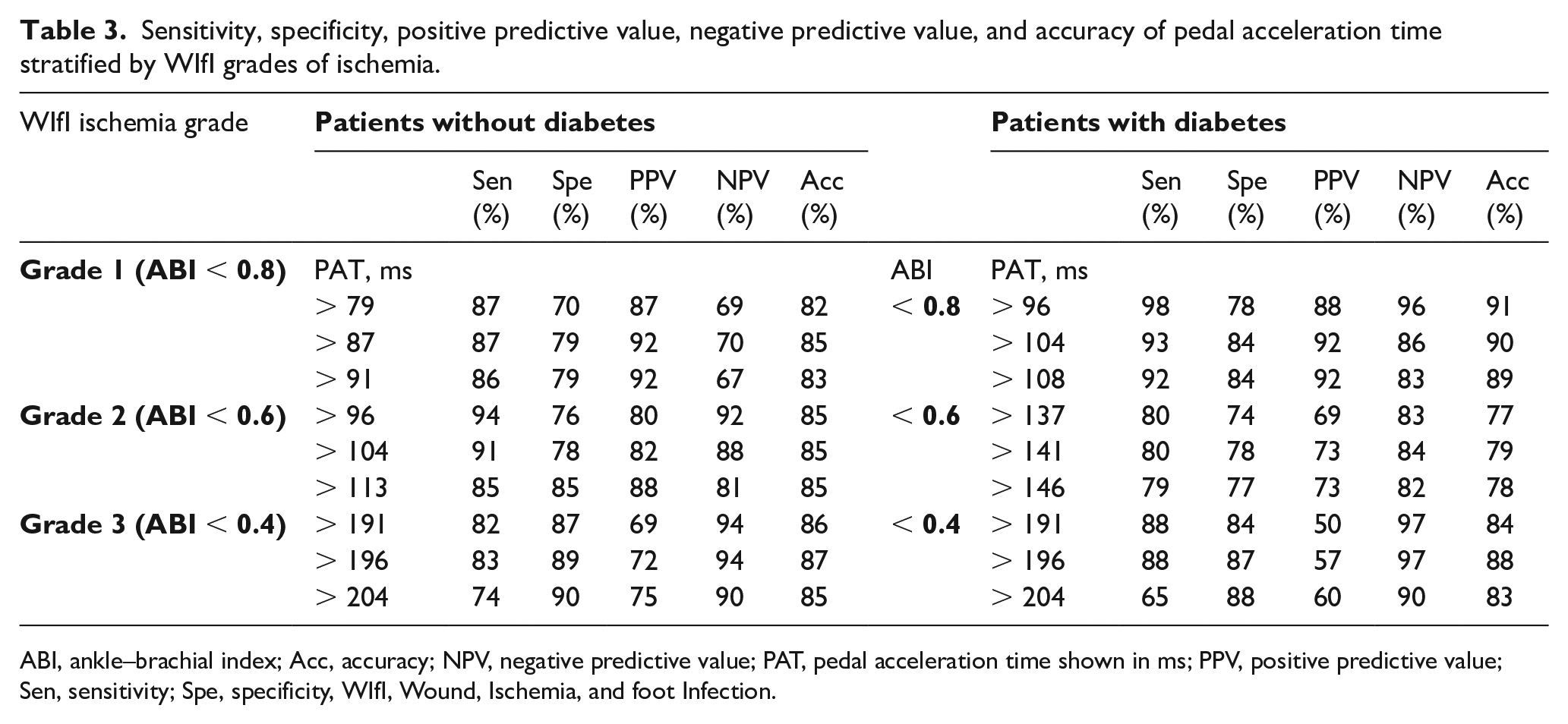 Table 3. Sensitivity, specificity, positive predictive value, negative predictive value, and accuracy of pedal acceleration time stratified by WIfI grades of ischemia.

| WIfI ischemia grade | Patients without diabetes | | | | | | | Patients with diabetes | | | | | |
|---|---|---|---|---|---|---|---|---|---|---|---|---|---|
| | | Sen (%) | Spe (%) | PPV (%) | NPV (%) | Acc (%) | | | Sen (%) | Spe (%) | PPV (%) | NPV (%) | Acc (%) |
| Grade 1 (ABI < 0.8) | PAT, ms | | | | | | ABI | PAT, ms | | | | | |
| | > 79 | 87 | 70 | 87 | 69 | 82 | < 0.8 | > 96 | 98 | 78 | 88 | 96 | 91 |
| | > 87 | 87 | 79 | 92 | 70 | 85 | | > 104 | 93 | 84 | 92 | 86 | 90 |
| | > 91 | 86 | 79 | 92 | 67 | 83 | | > 108 | 92 | 84 | 92 | 83 | 89 |
| Grade 2 (ABI < 0.6) | > 96 | 94 | 76 | 80 | 92 | 85 | < 0.6 | > 137 | 80 | 74 | 69 | 83 | 77 |
| | > 104 | 91 | 78 | 82 | 88 | 85 | | > 141 | 80 | 78 | 73 | 84 | 79 |
| | > 113 | 85 | 85 | 88 | 81 | 85 | | > 146 | 79 | 77 | 73 | 82 | 78 |
| Grade 3 (ABI < 0.4) | > 191 | 82 | 87 | 69 | 94 | 86 | < 0.4 | > 191 | 88 | 84 | 50 | 97 | 84 |
| | > 196 | 83 | 89 | 72 | 94 | 87 | | > 196 | 88 | 87 | 57 | 97 | 88 |
| | > 204 | 74 | 90 | 75 | 90 | 85 | | > 204 | 65 | 88 | 60 | 90 | 83 |

ABI, ankle–brachial index; Acc, accuracy; NPV, negative predictive value; PAT, pedal acceleration time shown in ms; PPV, positive predictive value; Sen, sensitivity; Spe, specificity, WIfI, Wound, Ischemia, and foot Infection.